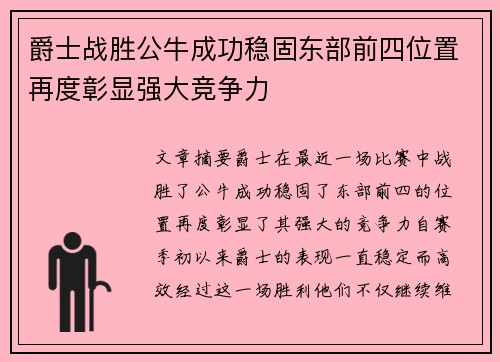 爵士战胜公牛成功稳固东部前四位置再度彰显强大竞争力

文章摘要爵士在最近一场比赛中战胜了公牛成功稳固了东部前四的位置再度彰显了其强大的竞争力自赛季初以来爵士的表现一直稳定而高效经过这一场胜利他们不仅继续维